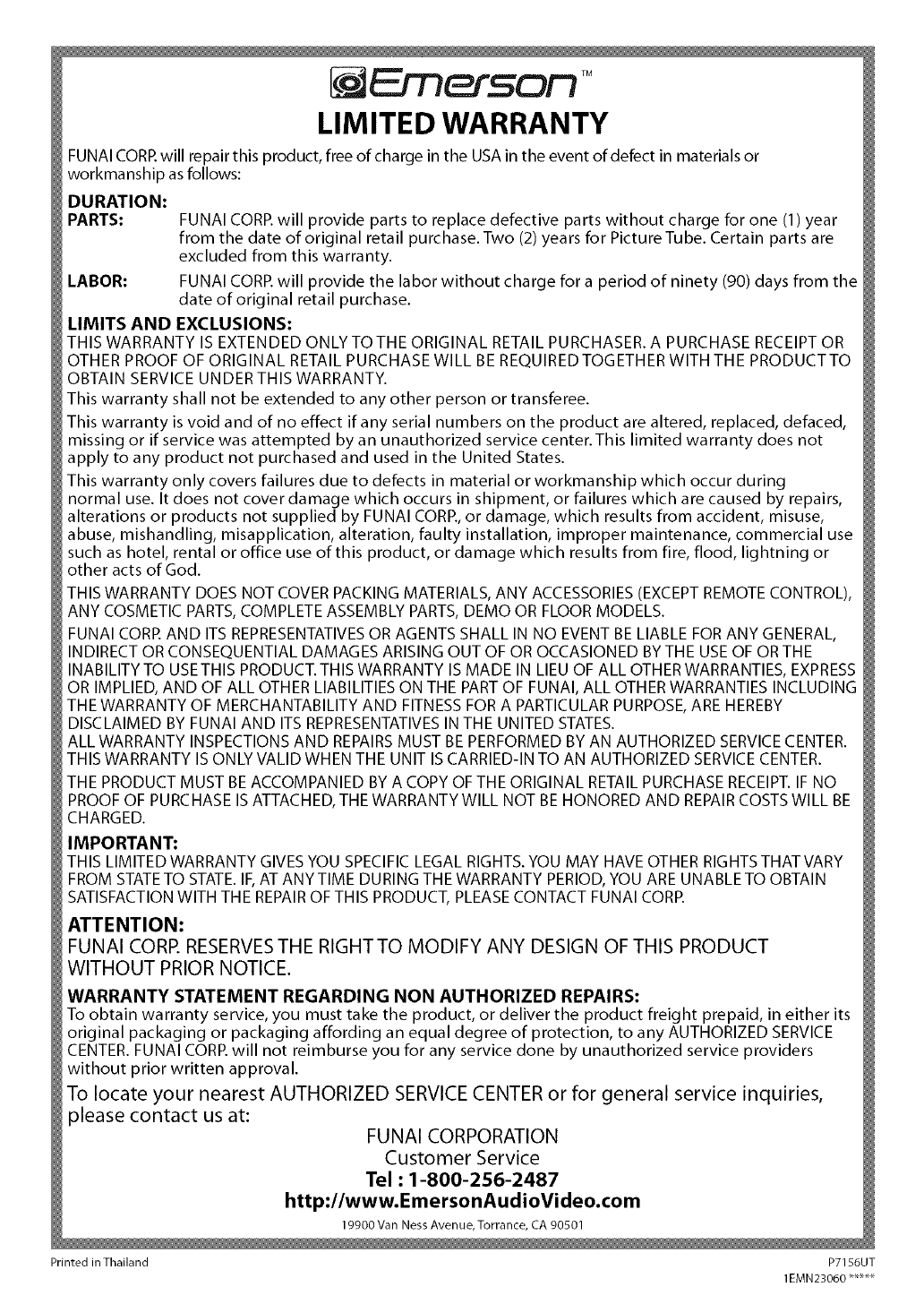 Emerson™
LIMITED WARRANTY

FUNAI CORP. will repair this product, free of charge in the USA in the event of defect in materials or workmanship as follows:

DURATION:
PARTS: FUNAI CORP. will provide parts to replace defective parts without charge for one (1) year from the date of original retail purchase. Two (2) years for Picture Tube. Certain parts are excluded from this warranty.

LABOR: FUNAI CORP. will provide the labor without charge for a period of ninety (90) days from the date of original retail purchase.

LIMITS AND EXCLUSIONS:
THIS WARRANTY IS EXTENDED ONLY TO THE ORIGINAL RETAIL PURCHASER. A PURCHASE RECEIPT OR OTHER PROOF OF ORIGINAL RETAIL PURCHASE WILL BE REQUIRED TOGETHER WITH THE PRODUCT TO OBTAIN SERVICE UNDER THIS WARRANTY.

This warranty shall not be extended to any other person or transferee.

This warranty is void and of no effect if any serial numbers on the product are altered, replaced, defaced, missing or if service was attempted by an unauthorized service center. This limited warranty does not apply to any product not purchased and used in the United States.

This warranty only covers failures due to defects in material or workmanship which occur during normal use. It does not cover damage which occurs in shipment, or failures which are caused by repairs, alterations or products not supplied by FUNAI CORP., or damage, which results from accident, misuse, abuse, mishandling, misapplication, alteration, faulty installation, improper maintenance, commercial use such as hotel, rental or office use of this product, or damage which results from fire, flood, lightning or other acts of God.

THIS WARRANTY DOES NOT COVER PACKING MATERIALS, ANY ACCESSORIES (EXCEPT REMOTE CONTROL), ANY COSMETIC PARTS, COMPLETE ASSEMBLY PARTS, DEMO OR FLOOR MODELS.

FUNAI CORP. AND ITS REPRESENTATIVES OR AGENTS SHALL IN NO EVENT BE LIABLE FOR ANY GENERAL, INDIRECT OR CONSEQUENTIAL DAMAGES ARISING OUT OF OR OCCASIONED BY THE USE OF OR THE INABILITY TO USE THIS PRODUCT. THIS WARRANTY IS MADE IN LIEU OF ALL OTHER WARRANTIES, EXPRESS OR IMPLIED, AND OF ALL OTHER LIABILITIES ON THE PART OF FUNAI, ALL OTHER WARRANTIES INCLUDING THE WARRANTY OF MERCHANTABILITY AND FITNESS FOR A PARTICULAR PURPOSE, ARE HEREBY DISCLAIMED BY FUNAI AND ITS REPRESENTATIVES IN THE UNITED STATES.
ALL WARRANTY INSPECTIONS AND REPAIRS MUST BE PERFORMED BY AN AUTHORIZED SERVICE CENTER. THIS WARRANTY IS ONLY VALID WHEN THE UNIT IS CARRIED-IN TO AN AUTHORIZED SERVICE CENTER.

THE PRODUCT MUST BE ACCOMPANIED BY A COPY OF THE ORIGINAL RETAIL PURCHASE RECEIPT. IF NO PROOF OF PURCHASE IS ATTACHED, THE WARRANTY WILL NOT BE HONORED AND REPAIR COSTS WILL BE CHARGED.

IMPORTANT:
THIS LIMITED WARRANTY GIVES YOU SPECIFIC LEGAL RIGHTS. YOU MAY HAVE OTHER RIGHTS THAT VARY FROM STATE TO STATE. IF, AT ANY TIME DURING THE WARRANTY PERIOD, YOU ARE UNABLE TO OBTAIN SATISFACTION WITH THE REPAIR OF THIS PRODUCT, PLEASE CONTACT FUNAI CORP.

ATTENTION:
FUNAI CORP. RESERVES THE RIGHT TO MODIFY ANY DESIGN OF THIS PRODUCT WITHOUT PRIOR NOTICE.

WARRANTY STATEMENT REGARDING NON AUTHORIZED REPAIRS:
To obtain warranty service, you must take the product, or deliver the product freight prepaid, in either its original packaging or packaging affording an equal degree of protection, to any AUTHORIZED SERVICE CENTER. FUNAI CORP. will not reimburse you for any service done by unauthorized service providers without prior written approval.

To locate your nearest AUTHORIZED SERVICE CENTER or for general service inquiries, please contact us at:

FUNAI CORPORATION
Customer Service
Tel : 1-800-256-2487
http://www.EmersonAudioVideo.com
19900 Van Ness Avenue, Torrance, CA 90501

Printed in Thailand
P7156UT
1EMN23060 *****